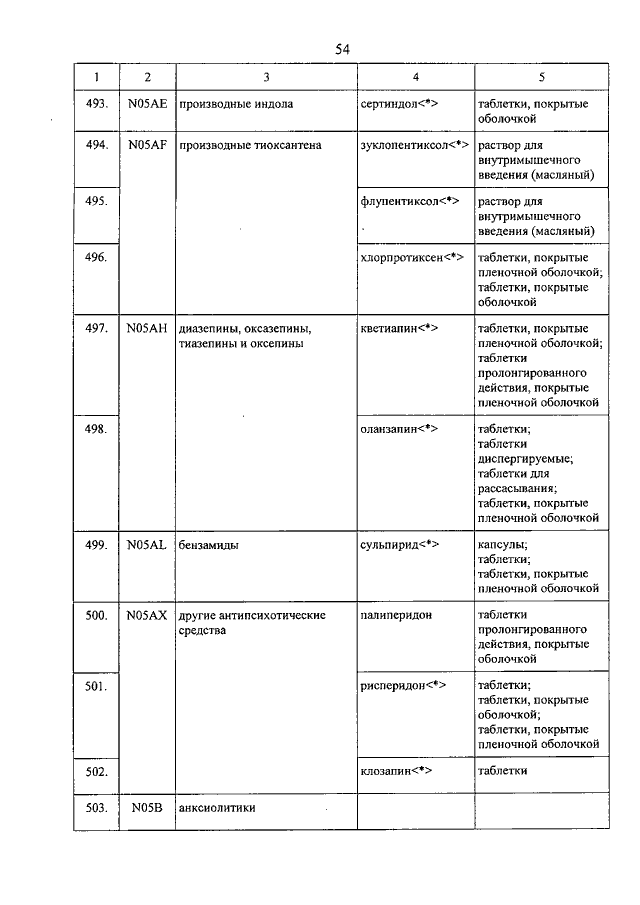 54

| 1 | 2 | 3 | 4 | 5 |
|---|---|---|---|---|
| 493. | N05AE | производные индола | сертиндол<*> | таблетки, покрытые оболочкой |
| 494. | N05AF | производные тиоксантена | зуклопентиксол<*> | раствор для внутримышечного введения (масляный) |
| 495. | | | флупентиксол<*> | раствор для внутримышечного введения (масляный) |
| 496. | | | хлорпротиксен<*> | таблетки, покрытые пленочной оболочкой; таблетки, покрытые оболочкой |
| 497. | N05AH | диазепины, оксазепины, тиазепины и оксепины | кветиапин<*> | таблетки, покрытые пленочной оболочкой; таблетки пролонгированного действия, покрытые пленочной оболочкой |
| 498. | | | оланзапин<*> | таблетки; таблетки диспергируемые; таблетки для рассасывания; таблетки, покрытые пленочной оболочкой |
| 499. | N05AL | бензамиды | сульпирид<*> | капсулы; таблетки; таблетки, покрытые пленочной оболочкой |
| 500. | N05AX | другие антипсихотические средства | палиперидон | таблетки пролонгированного действия, покрытые оболочкой |
| 501. | | | рисперидон<*> | таблетки; таблетки, покрытые оболочкой; таблетки, покрытые пленочной оболочкой |
| 502. | | | клозапин<*> | таблетки |
| 503. | N05B | анксиолитики | | |